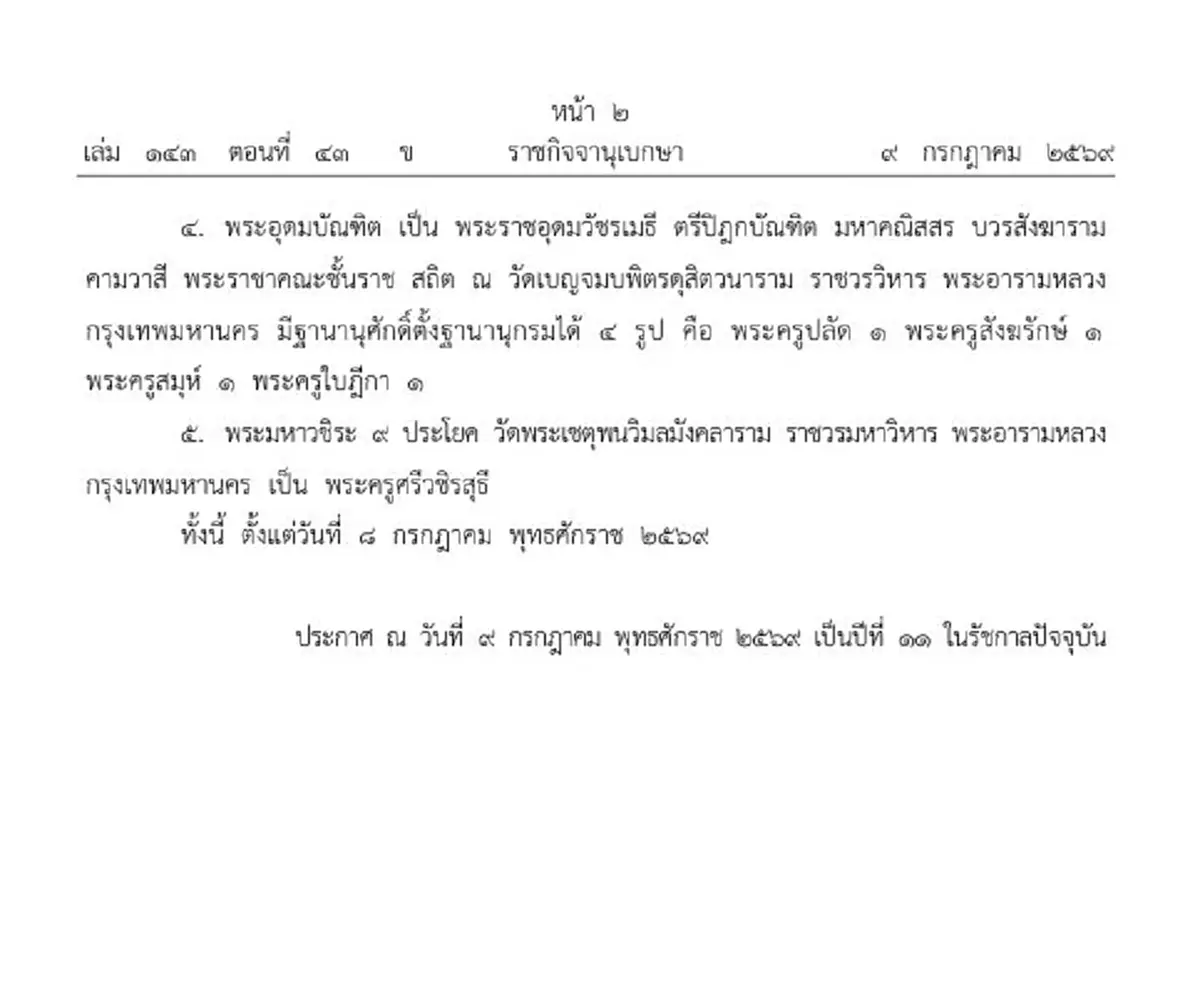 หน้า ๒
เล่ม ๑๔๓ ตอนที่ ๔๓ ข ราชกิจจานุเบกษา ๙ กรกฎาคม ๒๕๖๙

๔. พระอุดมบัณฑิต เป็น พระราชอุดมวัชรเมธี ตรีปิฎกบัณฑิต มหาคณิสสร บวรสังฆาราม คามวาสี พระราชาคณะชั้นราช สถิต ณ วัดเบญจมบพิตรดุสิตวนาราม ราชวรวิหาร พระอารามหลวง กรุงเทพมหานคร มีฐานานุศักดิ์ตั้งฐานานุกรมได้ ๔ รูป คือ พระครูปลัด ๑ พระครูสังฆรักษ์ ๑ พระครูสมุห์ ๑ พระครูใบฎีกา ๑

๕. พระมหาวชิระ ๙ ประโยค วัดพระเชตุพนวิมลมังคลาราม ราชวรมหาวิหาร พระอารามหลวง กรุงเทพมหานคร เป็น พระครูศรีวชิรสุธี

ทั้งนี้ ตั้งแต่วันที่ ๘ กรกฎาคม พุทธศักราช ๒๕๖๙

ประกาศ ณ วันที่ ๙ กรกฎาคม พุทธศักราช ๒๕๖๙ เป็นปีที่ ๑๑ ในรัชกาลปัจจุบัน